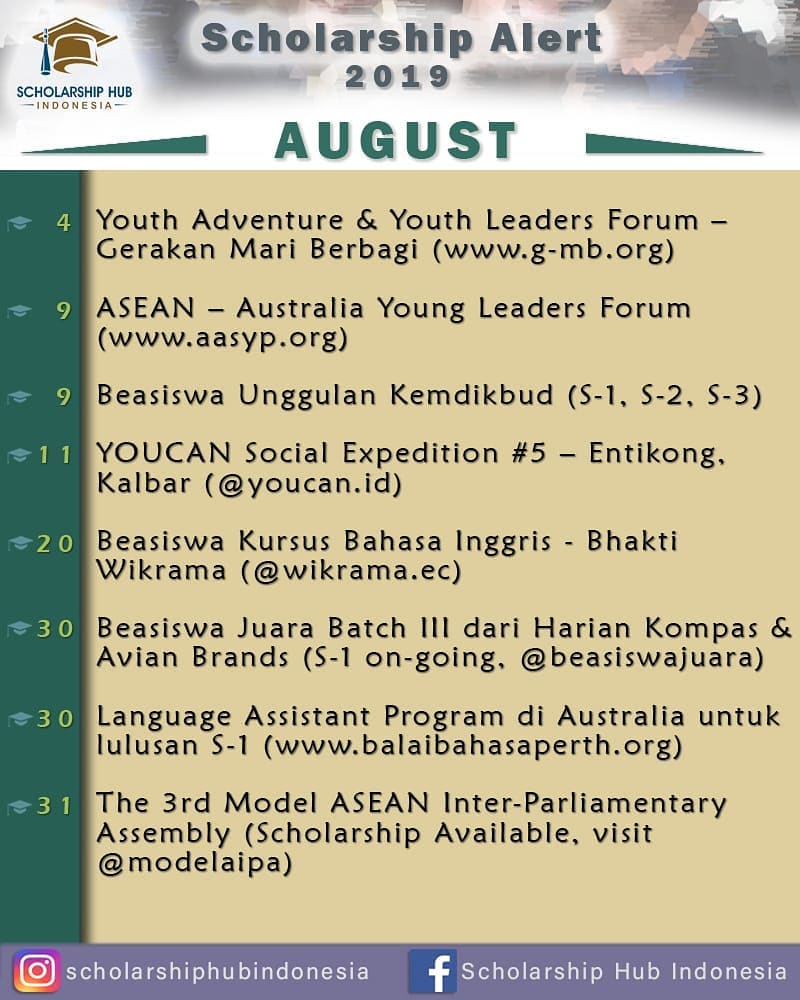 SCHOLARSHIP HUB
INDONESIA

Scholarship Alert
2019

AUGUST

4 Youth Adventure & Youth Leaders Forum – Gerakan Mari Berbagi (www.g-mb.org)

9 ASEAN – Australia Young Leaders Forum (www.aasyp.org)

9 Beasiswa Unggulan Kemdikbud (S-1, S-2, S-3)

11 YOUCAN Social Expedition #5 – Entikong, Kalbar (@youcan.id)

20 Beasiswa Kursus Bahasa Inggris - Bhakti Wikrama (@wikrama.ec)

30 Beasiswa Juara Batch III dari Harian Kompas & Avian Brands (S-1 on-going, @beasiswajuara)

30 Language Assistant Program di Australia untuk lulusan S-1 (www.balaibahasaperth.org)

31 The 3rd Model ASEAN Inter-Parliamentary Assembly (Scholarship Available, visit @modelaipa)

scholarshiphubindonesia
Scholarship Hub Indonesia